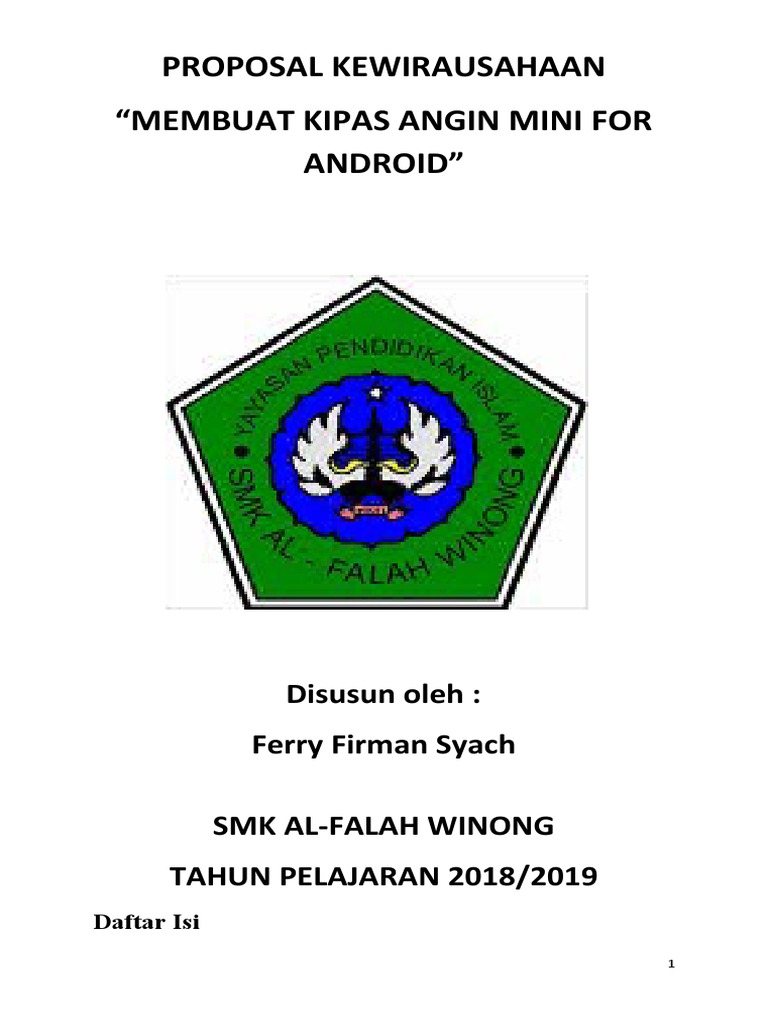 PROPOSAL KEWIRAUSAHAAN

“MEMBUAT KIPAS ANGIN MINI FOR ANDROID”

YAYASAN PENDIDIKAN ISLAM

SMK AL - FALAH WINONG

Disusun oleh :

Ferry Firman Syach

SMK AL-FALAH WINONG

TAHUN PELAJARAN 2018/2019

Daftar Isi

1